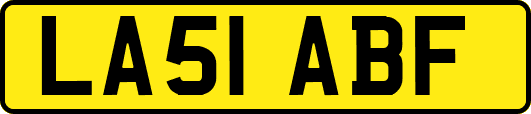 LA51 ABF